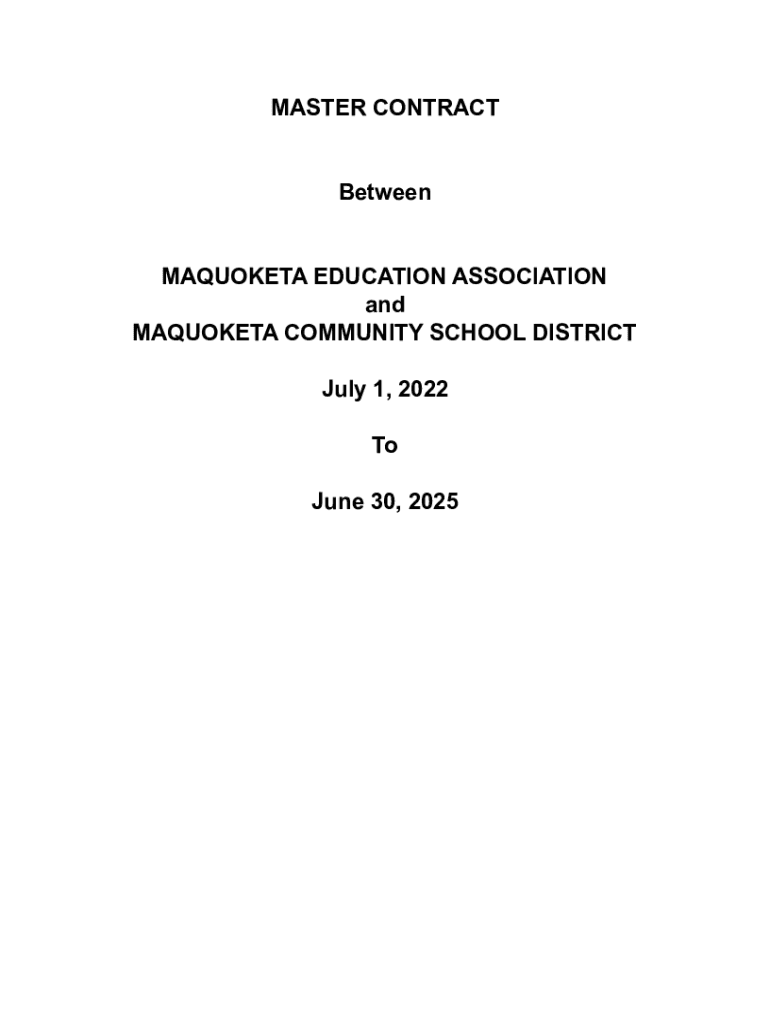 MASTER CONTRACT

Between

MAQUOKETA EDUCATION ASSOCIATION
and
MAQUOKETA COMMUNITY SCHOOL DISTRICT

July 1, 2022

To

June 30, 2025